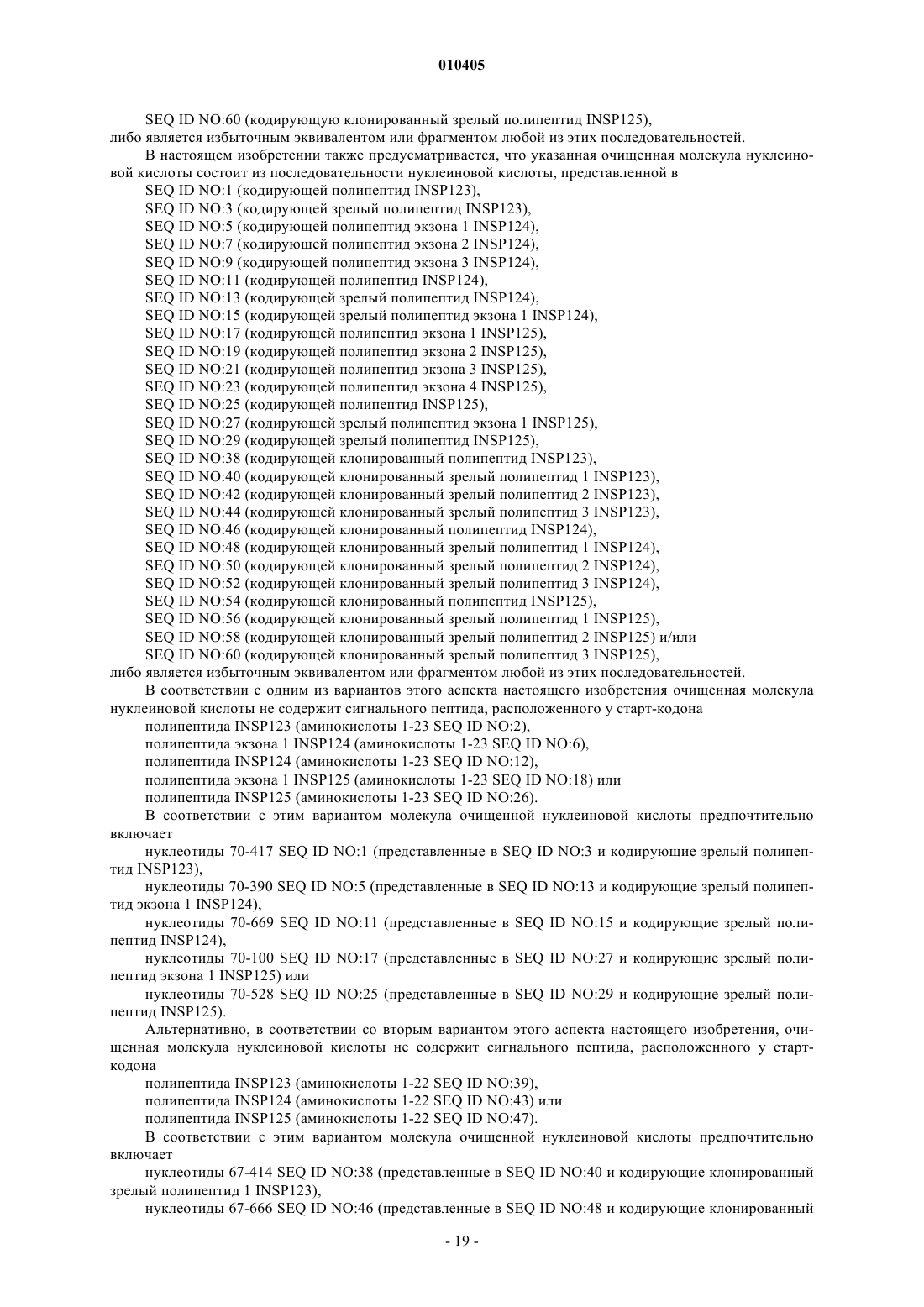 010405

SEQ ID NO:60 (кодирующую клонированный зрелый полипептид INSP125),
либо является избыточным эквивалентом или фрагментом любой из этих последовательностей.

В настоящем изобретении также предусматривается, что указанная очищенная молекула нуклеиновой кислоты состоит из последовательности нуклеиновой кислоты, представленной в

SEQ ID NO:1 (кодирующей полипептид INSP123),
SEQ ID NO:3 (кодирующей зрелый полипептид INSP123),
SEQ ID NO:5 (кодирующей полипептид экзона 1 INSP124),
SEQ ID NO:7 (кодирующей полипептид экзона 2 INSP124),
SEQ ID NO:9 (кодирующей полипептид экзона 3 INSP124),
SEQ ID NO:11 (кодирующей полипептид INSP124),
SEQ ID NO:13 (кодирующей зрелый полипептид INSP124),
SEQ ID NO:15 (кодирующей зрелый полипептид экзона 1 INSP124),
SEQ ID NO:17 (кодирующей полипептид экзона 1 INSP125),
SEQ ID NO:19 (кодирующей полипептид экзона 2 INSP125),
SEQ ID NO:21 (кодирующей полипептид экзона 3 INSP125),
SEQ ID NO:23 (кодирующей полипептид экзона 4 INSP125),
SEQ ID NO:25 (кодирующей полипептид INSP125),
SEQ ID NO:27 (кодирующей зрелый полипептид экзона 1 INSP125),
SEQ ID NO:29 (кодирующей зрелый полипептид INSP125),
SEQ ID NO:38 (кодирующей клонированный полипептид INSP123),
SEQ ID NO:40 (кодирующей клонированный зрелый полипептид 1 INSP123),
SEQ ID NO:42 (кодирующей клонированный зрелый полипептид 2 INSP123),
SEQ ID NO:44 (кодирующей клонированный зрелый полипептид 3 INSP123),
SEQ ID NO:46 (кодирующей клонированный полипептид INSP124),
SEQ ID NO:48 (кодирующей клонированный зрелый полипептид 1 INSP124),
SEQ ID NO:50 (кодирующей клонированный зрелый полипептид 2 INSP124),
SEQ ID NO:52 (кодирующей клонированный зрелый полипептид 3 INSP124),
SEQ ID NO:54 (кодирующей клонированный полипептид INSP125),
SEQ ID NO:56 (кодирующей клонированный зрелый полипептид 1 INSP125),
SEQ ID NO:58 (кодирующей клонированный зрелый полипептид 2 INSP125) и/или
SEQ ID NO:60 (кодирующей клонированный зрелый полипептид 3 INSP125),
либо является избыточным эквивалентом или фрагментом любой из этих последовательностей.

В соответствии с одним из вариантов этого аспекта настоящего изобретения очищенная молекула нуклеиновой кислоты не содержит сигнального пептида, расположенного у старт-кодона

полипептида INSP123 (аминокислоты 1-23 SEQ ID NO:2),
полипептида экзона 1 INSP124 (аминокислоты 1-23 SEQ ID NO:6),
полипептида INSP124 (аминокислоты 1-23 SEQ ID NO:12),
полипептида экзона 1 INSP125 (аминокислоты 1-23 SEQ ID NO:18) или
полипептида INSP125 (аминокислоты 1-23 SEQ ID NO:26).

В соответствии с этим вариантом молекула очищенной нуклеиновой кислоты предпочтительно включает

нуклеотиды 70-417 SEQ ID NO:1 (представленные в SEQ ID NO:3 и кодирующие зрелый полипептид INSP123),

нуклеотиды 70-390 SEQ ID NO:5 (представленные в SEQ ID NO:13 и кодирующие зрелый полипептид экзона 1 INSP124),

нуклеотиды 70-669 SEQ ID NO:11 (представленные в SEQ ID NO:15 и кодирующие зрелый полипептид INSP124),

нуклеотиды 70-100 SEQ ID NO:17 (представленные в SEQ ID NO:27 и кодирующие зрелый полипептид экзона 1 INSP125) или

нуклеотиды 70-528 SEQ ID NO:25 (представленные в SEQ ID NO:29 и кодирующие зрелый полипептид INSP125).

Альтернативно, в соответствии со вторым вариантом этого аспекта настоящего изобретения, очищенная молекула нуклеиновой кислоты не содержит сигнального пептида, расположенного у старт-кодона

полипептида INSP123 (аминокислоты 1-22 SEQ ID NO:39),
полипептида INSP124 (аминокислоты 1-22 SEQ ID NO:43) или
полипептида INSP125 (аминокислоты 1-22 SEQ ID NO:47).

В соответствии с этим вариантом молекула очищенной нуклеиновой кислоты предпочтительно включает

нуклеотиды 67-414 SEQ ID NO:38 (представленные в SEQ ID NO:40 и кодирующие клонированный зрелый полипептид 1 INSP123),

нуклеотиды 67-666 SEQ ID NO:46 (представленные в SEQ ID NO:48 и кодирующие клонированный

- 19 -